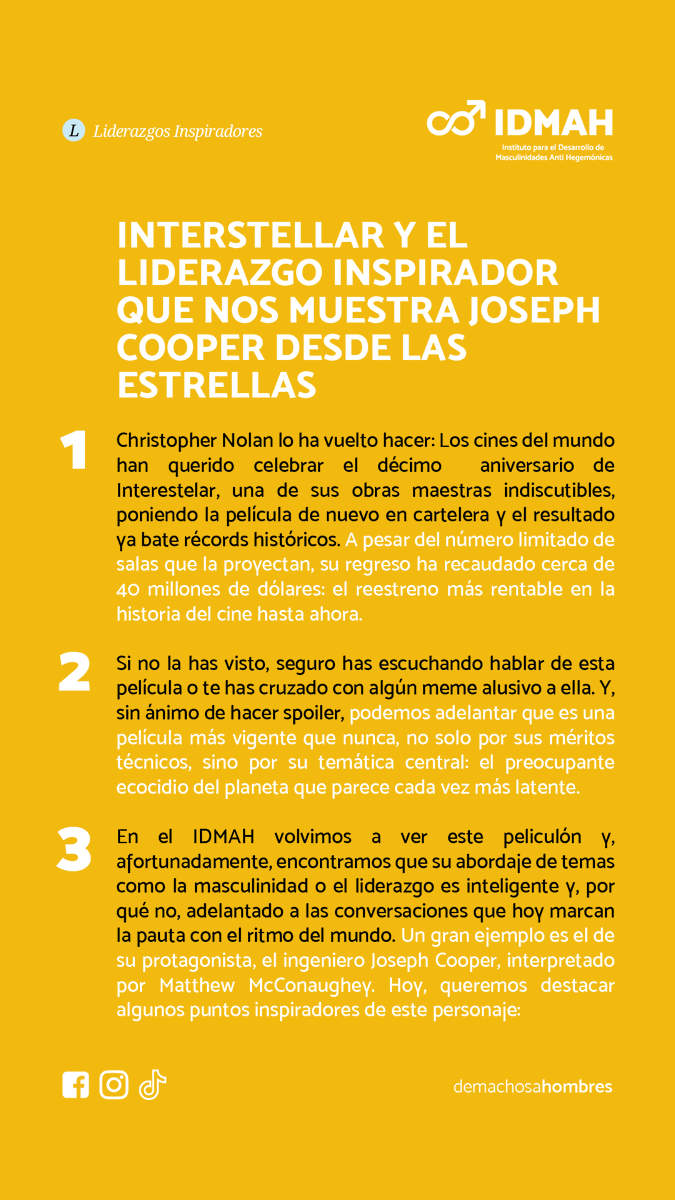 L Liderazgos Inspiradores

IDMAH
Instituto para el Desarrollo de Masculinidades Anti Hegemónicas

INTERSTELLAR Y EL LIDERAZGO INSPIRADOR QUE NOS MUESTRA JOSEPH COOPER DESDE LAS ESTRELLAS

1 Christopher Nolan lo ha vuelto hacer: Los cines del mundo han querido celebrar el décimo aniversario de Interestelar, una de sus obras maestras indiscutibles, poniendo la película de nuevo en cartelera y el resultado ya bate récords históricos. A pesar del número limitado de salas que la proyectan, su regreso ha recaudado cerca de 40 millones de dólares: el reestreno más rentable en la historia del cine hasta ahora.

2 Si no la has visto, seguro has escuchando hablar de esta película o te has cruzado con algún meme alusivo a ella. Y, sin ánimo de hacer spoiler, podemos adelantar que es una película más vigente que nunca, no solo por sus méritos técnicos, sino por su temática central: el preocupante ecocidio del planeta que parece cada vez más latente.

3 En el IDMAH volvimos a ver este peliculón y, afortunadamente, encontramos que su abordaje de temas como la masculinidad o el liderazgo es inteligente y, por qué no, adelantado a las conversaciones que hoy marcan la pauta con el ritmo del mundo. Un gran ejemplo es el de su protagonista, el ingeniero Joseph Cooper, interpretado por Matthew McConaughey. Hoy, queremos destacar algunos puntos inspiradores de este personaje:

demachosahombres